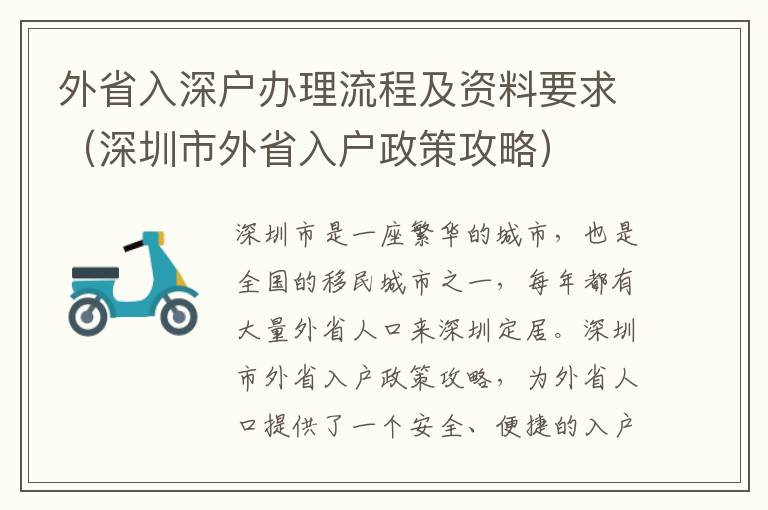 外省入深户办理流程及资料要求（深圳市外省入户政策攻略）

深圳市是一座繁华的城市，也是全国的移民城市之一，每年都有大量外省人口来深圳定居。深圳市外省入户政策攻略，为外省人口提供了一个安全、便捷的入户